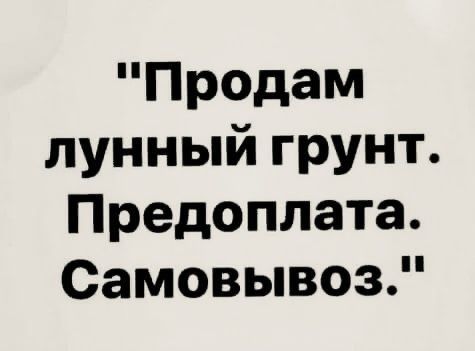 "Продам лунный грунт. Предоплата. Самовывоз."